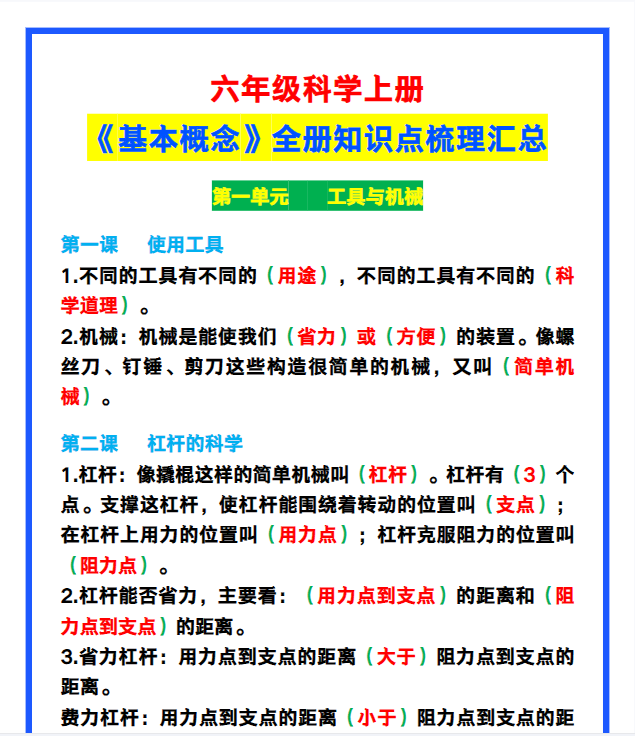 六年级科学上册

《基本概念》全册知识点梳理汇总

第一单元　　工具与机械

第一课　　使用工具

1.不同的工具有不同的（用途），不同的工具有不同的（科学道理）。

2.机械：机械是能使我们（省力）或（方便）的装置。像螺丝刀、钉锤、剪刀这些构造很简单的机械，又叫（简单机械）。

第二课　　杠杆的科学

1.杠杆：像撬棍这样的简单机械叫（杠杆）。杠杆有（3）个点。支撑这杠杆，使杠杆能围绕着转动的位置叫（支点）；在杠杆上用力的位置叫（用力点）；杠杆克服阻力的位置叫（阻力点）。

2.杠杆能否省力，主要看：（用力点到支点）的距离和（阻力点到支点）的距离。

3.省力杠杆：用力点到支点的距离（大于）阻力点到支点的距离。

费力杠杆：用力点到支点的距离（小于）阻力点到支点的距